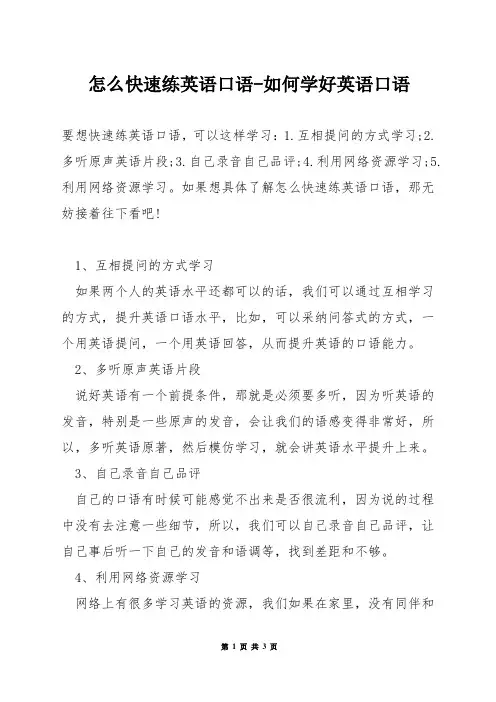 怎么快速练英语口语-如何学好英语口语

要想快速练英语口语，可以这样学习：1.互相提问的方式学习;2.多听原声英语片段;3.自己录音自己品评;4.利用网络资源学习;5.利用网络资源学习。如果想具体了解怎么快速练英语口语，那无妨接着往下看吧!

1、互相提问的方式学习

如果两个人的英语水平还都可以的话，我们可以通过互相学习的方式，提升英语口语水平，比如，可以采纳问答式的方式，一个用英语提问，一个用英语回答，从而提升英语的口语能力。

2、多听原声英语片段

说好英语有一个前提条件，那就是必须要多听，因为听英语的发音，特别是一些原声的发音，会让我们的语感变得非常好，所以，多听英语原著，然后模仿学习，就会讲英语水平提升上来。

3、自己录音自己品评

自己的口语有时候可能感觉不出来是否很流利，因为说的过程中没有去注意一些细节，所以，我们可以自己录音自己品评，让自己事后听一下自己的发音和语调等，找到差距和不够。

4、利用网络资源学习

网络上有很多学习英语的资源，我们如果在家里，没有同伴和

第 1 页 共 3 页